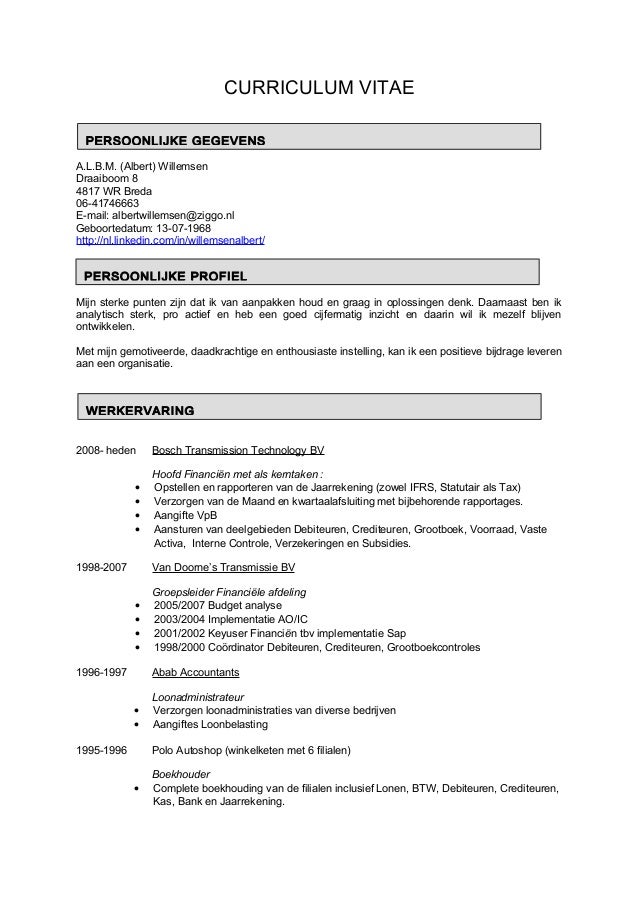 CURRICULUM VITAE

PERSOONLIJKE GEGEVENS

A.L.B.M. (Albert) Willemsen
Draaiboom 8
4817 WR Breda
06-41746663
E-mail: albertwillemsen@ziggo.nl
Geboortedatum: 13-07-1968
http://nl.linkedin.com/in/willemsenalbert/

PERSOONLIJKE PROFIEL

Mijn sterke punten zijn dat ik van aanpakken houd en graag in oplossingen denk. Daarnaast ben ik analytisch sterk, pro actief en heb een goed cijfermatig inzicht en daarin wil ik mezelf blijven ontwikkelen.

Met mijn gemotiveerde, daadkrachtige en enthousiaste instelling, kan ik een positieve bijdrage leveren aan een organisatie.

WERKERVARING

2008- heden Bosch Transmission Technology BV

Hoofd Financiën met als kerntaken :
• Opstellen en rapporteren van de Jaarrekening (zowel IFRS, Statutair als Tax)
• Verzorgen van de Maand en kwartaalafsluiting met bijbehorende rapportages.
• Aangifte VpB
• Aansturen van deelgebieden Debiteuren, Crediteuren, Grootboek, Voorraad, Vaste Activa, Interne Controle, Verzekeringen en Subsidies.

1998-2007 Van Doorne's Transmissie BV

Groepsleider Financiële afdeling
• 2005/2007 Budget analyse
• 2003/2004 Implementatie AO/IC
• 2001/2002 Keyuser Financiën tbv implementatie Sap
• 1998/2000 Coördinator Debiteuren, Crediteuren, Grootboekcontroles

1996-1997 Abab Accountants

Loonadministrateur
• Verzorgen loonadministraties van diverse bedrijven
• Aangiftes Loonbelasting

1995-1996 Polo Autoshop (winkelketen met 6 filialen)

Boekhouder
• Complete boekhouding van de filialen inclusief Lonen, BTW, Debiteuren, Crediteuren, Kas, Bank en Jaarrekening.